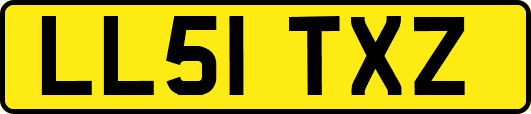 LL51 TXZ